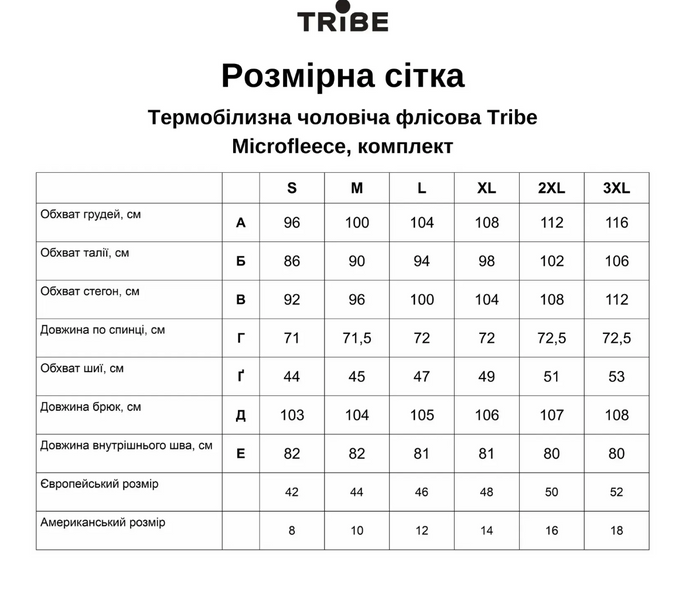 TRIBE

Розмірна сітка

Термобілизна чоловіча флісова Tribe Microfleece, комплект

| | | S | M | L | XL | 2XL | 3XL |
|---|---|---|---|---|---|---|---|
| Обхват грудей, см | А | 96 | 100 | 104 | 108 | 112 | 116 |
| Обхват талії, см | Б | 86 | 90 | 94 | 98 | 102 | 106 |
| Обхват стегон, см | В | 92 | 96 | 100 | 104 | 108 | 112 |
| Довжина по спинці, см | Г | 71 | 71,5 | 72 | 72 | 72,5 | 72,5 |
| Обхват шиї, см | Ґ | 44 | 45 | 47 | 49 | 51 | 53 |
| Довжина брюк, см | Д | 103 | 104 | 105 | 106 | 107 | 108 |
| Довжина внутрішнього шва, см | Е | 82 | 82 | 81 | 81 | 80 | 80 |
| Європейський розмір | | 42 | 44 | 46 | 48 | 50 | 52 |
| Американський розмір | | 8 | 10 | 12 | 14 | 16 | 18 |